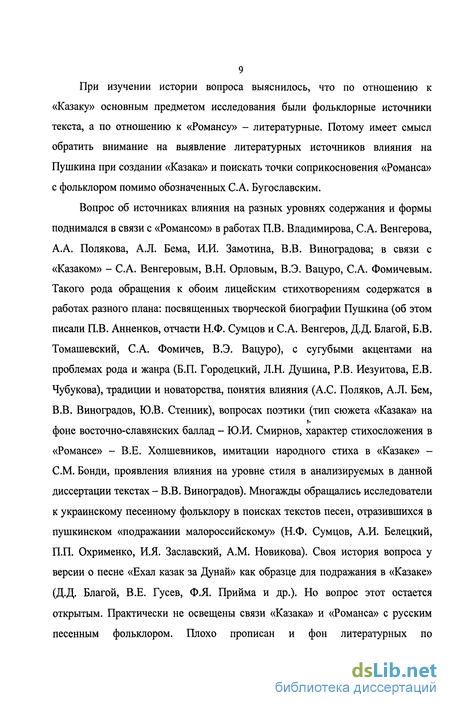 9

При изучении истории вопроса выяснилось, что по отношению к «Казаку» основным предметом исследования были фольклорные источники текста, а по отношению к «Романсу» – литературные. Потому имеет смысл обратить внимание на выявление литературных источников влияния на Пушкина при создании «Казака» и поискать точки соприкосновения «Романса» с фольклором помимо обозначенных С.А. Бугославским.

Вопрос об источниках влияния на разных уровнях содержания и формы поднимался в связи с «Романсом» в работах П.В. Владимирова, С.А. Венгерова, А.А. Полякова, А.Л. Бема, И.И. Замотина, В.В. Виноградова; в связи с «Казаком» – С.А. Венгеровым, В.Н. Орловым, В.Э. Вацуро, С.А. Фомичевым. Такого рода обращения к обоим лицейским стихотворениям содержатся в работах разного плана: посвященных творческой биографии Пушкина (об этом писали П.В. Анненков, отчасти Н.Ф. Сумцов и С.А. Венгеров, Д.Д. Благой, Б.В. Томашевский, С.А. Фомичев, В.Э. Вацуро), с сугубыми акцентами на проблемах рода и жанра (Б.П. Городецкий, Л.Н. Душина, Р.В. Иезуитова, Е.В. Чубукова), традиции и новаторства, понятия влияния (А.С. Поляков, А.Л. Бем, В.В. Виноградов, Ю.В. Стенник), вопросах поэтики (тип сюжета «Казака» на фоне восточно-славянских баллад – Ю.И. Смирнов, характер стихосложения в «Романсе» – В.Е. Холшевников, имитации народного стиха в «Казаке» – С.М. Бонди, проявления влияния на уровне стиля в анализируемых в данной диссертации текстах – В.В. Виноградов). Многажды обращались исследователи к украинскому песенному фольклору в поисках текстов песен, отразившихся в пушкинском «подражании малороссийскому» (Н.Ф. Сумцов, А.И. Белецкий, П.П. Охрименко, И.Я. Заславский, А.М. Новикова). Своя история вопроса у версии о песне «Ехал казак за Дунай» как образце для подражания в «Казаке» (Д.Д. Благой, В.Е. Гусев, Ф.Я. Прийма и др.). Но вопрос этот остается открытым. Практически не освещены связи «Казака» и «Романса» с русским песенным фольклором. Плохо прописан и фон литературных по

dsLib.net
библиотека диссертаций